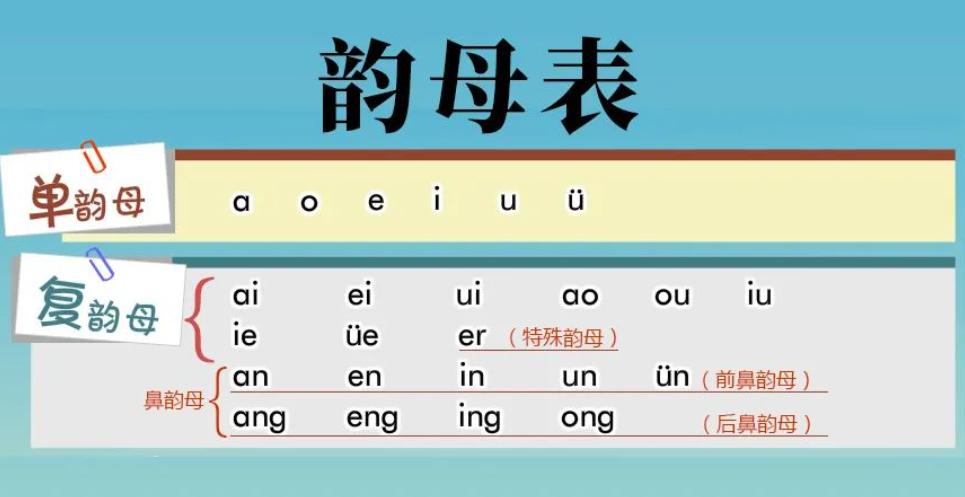 韵母表

单韵母

a o e i u ü

复韵母

ai ei ui ao ou iu
ie üe er （特殊韵母）

鼻韵母

an en in un ün （前鼻韵母）
ang eng ing ong （后鼻韵母）